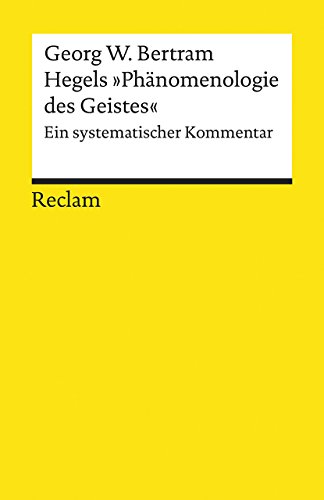 Georg W. Bertram
Hegels »Phänomenologie des Geistes«
Ein systematischer Kommentar

Reclam